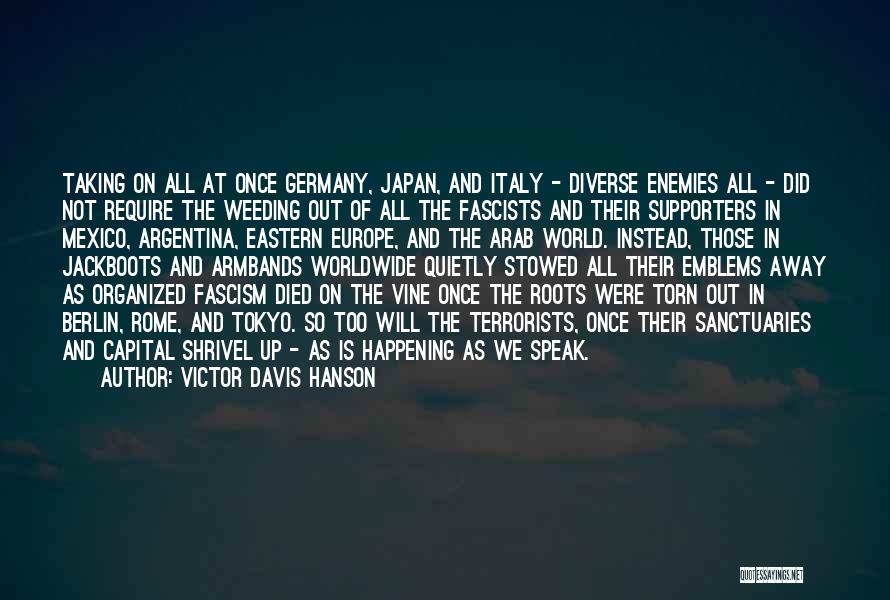 TAKING ON ALL AT ONCE GERMANY, JAPAN, AND ITALY - DIVERSE ENEMIES ALL - DID NOT REQUIRE THE WEEDING OUT OF ALL THE FASCISTS AND THEIR SUPPORTERS IN MEXICO, ARGENTINA, EASTERN EUROPE, AND THE ARAB WORLD. INSTEAD, THOSE IN JACKBOOTS AND ARMBANDS WORLDWIDE QUIETLY STOWED ALL THEIR EMBLEMS AWAY AS ORGANIZED FASCISM DIED ON THE VINE ONCE THE ROOTS WERE TORN OUT IN BERLIN, ROME, AND TOKYO. SO TOO WILL THE TERRORISTS, ONCE THEIR SANCTUARIES AND CAPITAL SHRIVEL UP - AS IS HAPPENING AS WE SPEAK.
AUTHOR: VICTOR DAVIS HANSON

QUOTESSAYINGS.NET